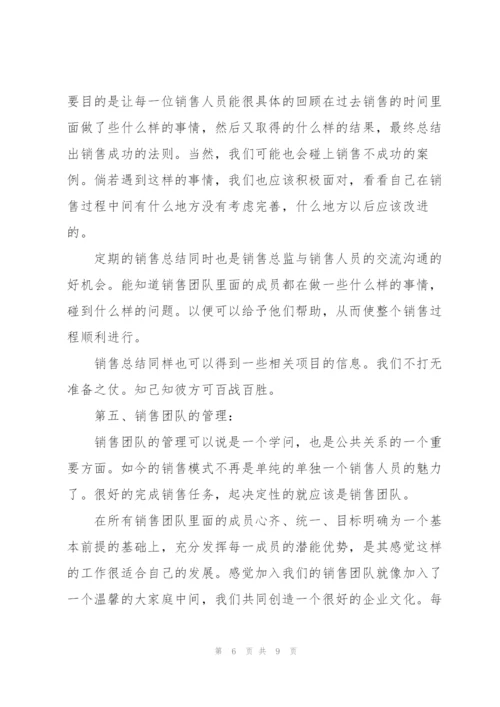 要目的是让每一位销售人员能很具体的回顾在过去销售的时间里面做了些什么样的事情，然后又取得的什么样的结果，最终总结出销售成功的法则。当然，我们可能也会碰上销售不成功的案例。倘若遇到这样的事情，我们也应该积极面对，看看自己在销售过程中间有什么地方没有考虑完善，什么地方以后应该改进的。

定期的销售总结同时也是销售总监与销售人员的交流沟通的好机会。能知道销售团队里面的成员都在做一些什么样的事情，碰到什么样的问题。以便可以给予他们帮助，从而使整个销售过程顺利进行。

销售总结同样也可以得到一些相关项目的信息。我们不打无准备之仗。知己知彼方可百战百胜。

第五、销售团队的管理：

销售团队的管理可以说是一个学问，也是公共关系的一个重要方面。如今的销售模式不再是单纯的单独一个销售人员的魅力了。很好的完成销售任务，起决定性的就应该是销售团队。

在所有销售团队里面的成员心齐、统一、目标明确为一个基本前提的基础上，充分发挥每一成员的潜能优势，是其感觉这样的工作很适合自己的发展。感觉加入我们的销售团队就像加入了一个温馨的大家庭中间，我们共同创造一个很好的企业文化。每

第 6 页 共 9 页